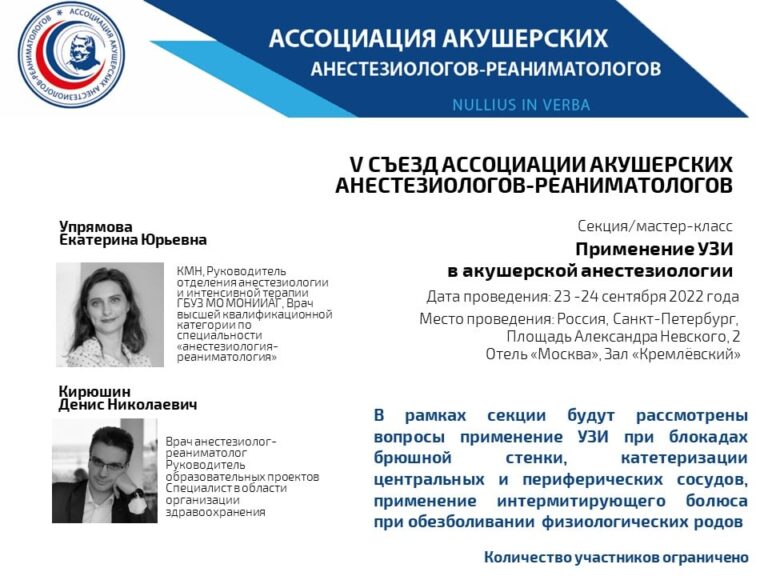 АССОЦИАЦИЯ АКУШЕРСКИХ АНЕСТЕЗИОЛОГОВ-РЕАНИМАТОЛОГОВ

АССОЦИАЦИЯ АКУШЕРСКИХ
АНЕСТЕЗИОЛОГОВ-РЕАНИМАТОЛОГОВ
NULLIUS IN VERBA

V СЪЕЗД АССОЦИАЦИИ АКУШЕРСКИХ АНЕСТЕЗИОЛОГОВ-РЕАНИМАТОЛОГОВ

Упрямова
Екатерина Юрьевна

КМН, Руководитель отделения анестезиологии и интенсивной терапии ГБУЗ МО МОНИИАГ, Врач высшей квалификационной категории по специальности «анестезиология-реаниматология»

Кирюшин
Денис Николаевич

Врач анестезиолог-реаниматолог Руководитель образовательных проектов Специалист в области организации здравоохранения

Секция/мастер-класс
Применение УЗИ в акушерской анестезиологии
Дата проведения: 23 -24 сентября 2022 года
Место проведения: Россия, Санкт-Петербург, Площадь Александра Невского, 2
Отель «Москва», Зал «Кремлёвский»

В рамках секции будут рассмотрены вопросы применение УЗИ при блокадах брюшной стенки, катетеризации центральных и периферических сосудов, применение интермитирующего болюса при обезболивании физиологических родов

Количество участников ограничено